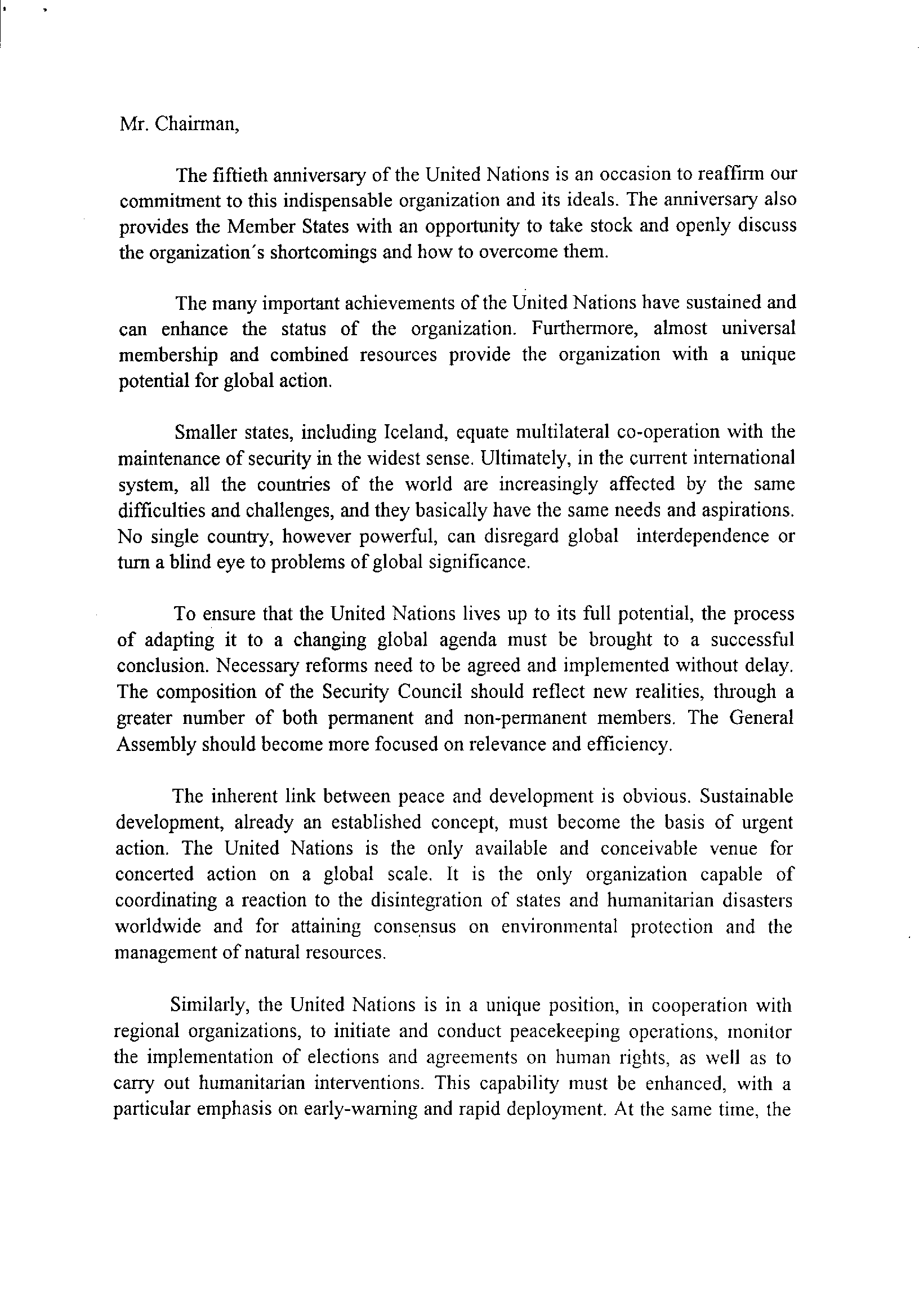 Mr. Chairman,

The fiftieth anniversary of the United Nations is an occasion to reaffirm our commitment to this indispensable organization and its ideals. The anniversary also provides the Member States with an opportunity to take stock and openly discuss the organization´s shortcomings and how to overcome them.

The many important achievements of the United Nations have sustained and can enhance the status of the organization. Furthermore, almost universal membership and combined resources provide the organization with a unique potential for global action.

Smaller states, including Iceland, equate multilateral co-operation with the maintenance of security in the widest sense. Ultimately, in the current international system, all the countries of the world are increasingly affected by the same difficulties and challenges, and they basically have the same needs and aspirations. No single country, however powerful, can disregard global interdependence or turn a blind eye to problems of global significance.

To ensure that the United Nations lives up to its full potential, the process of adapting it to a changing global agenda must be brought to a successful conclusion. Necessary reforms need to be agreed and implemented without delay. The composition of the Security Council should reflect new realities, through a greater number of both permanent and non-permanent members. The General Assembly should become more focused on relevance and efficiency.

The inherent link between peace and development is obvious. Sustainable development, already an established concept, must become the basis of urgent action. The United Nations is the only available and conceivable venue for concerted action on a global scale. It is the only organization capable of coordinating a reaction to the disintegration of states and humanitarian disasters worldwide and for attaining consensus on environmental protection and the management of natural resources.

Similarly, the United Nations is in a unique position, in cooperation with regional organizations, to initiate and conduct peacekeeping operations, monitor the implementation of elections and agreements on human rights, as well as to carry out humanitarian interventions. This capability must be enhanced, with a particular emphasis on early-warning and rapid deployment. At the same time, the